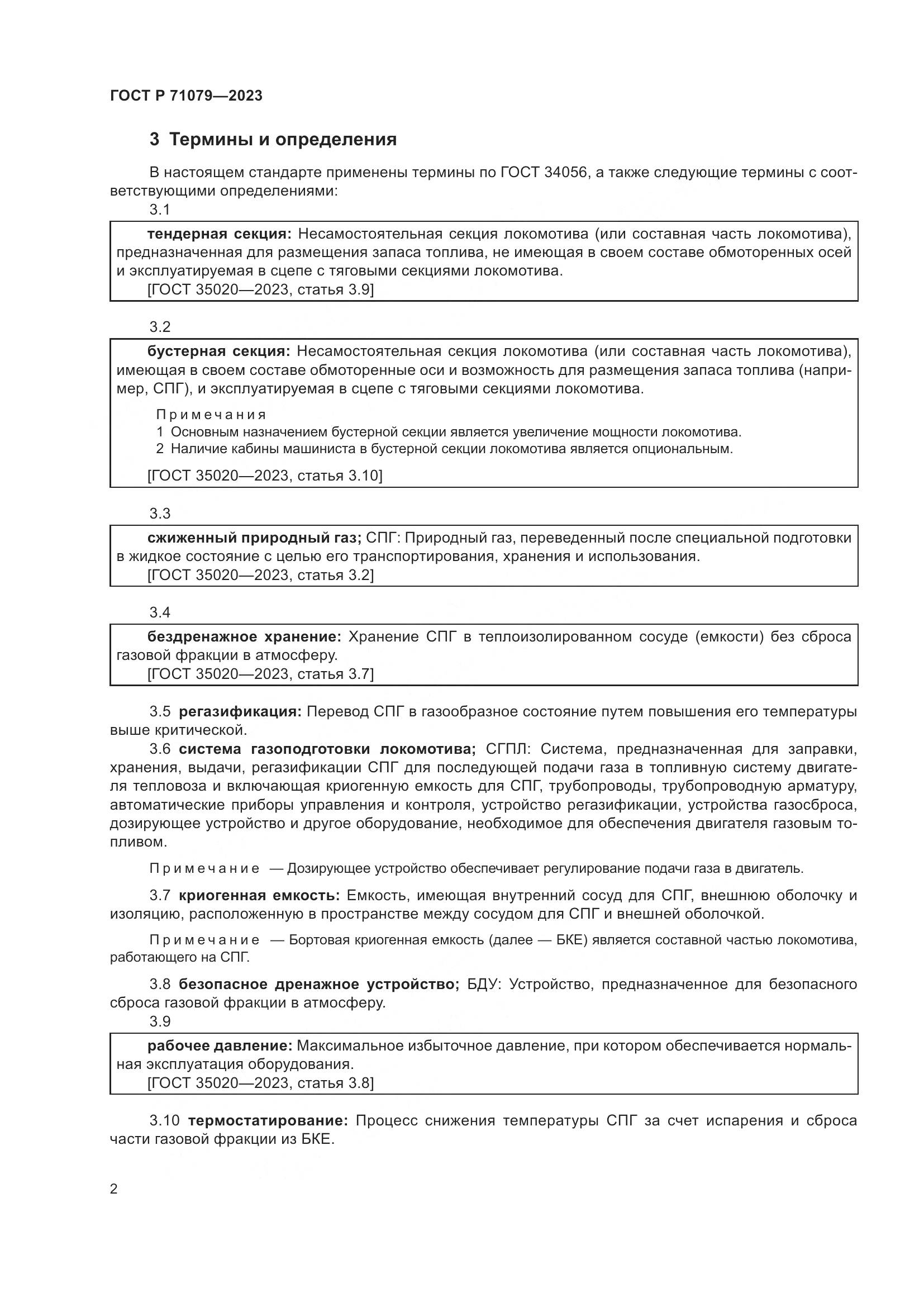 ГОСТ Р 71079—2023

3 Термины и определения

В настоящем стандарте применены термины по ГОСТ 34056, а также следующие термины с соответствующими определениями:

3.1

тендерная секция: Несамостоятельная секция локомотива (или составная часть локомотива), предназначенная для размещения запаса топлива, не имеющая в своем составе обмоторенных осей и эксплуатируемая в сцепе с тяговыми секциями локомотива.

[ГОСТ 35020—2023, статья 3.9]

3.2

бустерная секция: Несамостоятельная секция локомотива (или составная часть локомотива), имеющая в своем составе обмоторенные оси и возможность для размещения запаса топлива (например, СПГ), и эксплуатируемая в сцепе с тяговыми секциями локомотива.

Примечания

1 Основным назначением бустерной секции является увеличение мощности локомотива.

2 Наличие кабины машиниста в бустерной секции локомотива является опциональным.

[ГОСТ 35020—2023, статья 3.10]

3.3

сжиженный природный газ; СПГ: Природный газ, переведенный после специальной подготовки в жидкое состояние с целью его транспортирования, хранения и использования.

[ГОСТ 35020—2023, статья 3.2]

3.4

бездренажное хранение: Хранение СПГ в теплоизолированном сосуде (емкости) без сброса газовой фракции в атмосферу.

[ГОСТ 35020—2023, статья 3.7]

3.5 регазификация: Перевод СПГ в газообразное состояние путем повышения его температуры выше критической.

3.6 система газоподготовки локомотива; СГПЛ: Система, предназначенная для заправки, хранения, выдачи, регазификации СПГ для последующей подачи газа в топливную систему двигателя тепловоза и включающая криогенную емкость для СПГ, трубопроводы, трубопроводную арматуру, автоматические приборы управления и контроля, устройство регазификации, устройства газосброса, дозирующее устройство и другое оборудование, необходимое для обеспечения двигателя газовым топливом.

Примечание — Дозирующее устройство обеспечивает регулирование подачи газа в двигатель.

3.7 криогенная емкость: Емкость, имеющая внутренний сосуд для СПГ, внешнюю оболочку и изоляцию, расположенную в пространстве между сосудом для СПГ и внешней оболочкой.

Примечание — Бортовая криогенная емкость (далее — БКЕ) является составной частью локомотива, работающего на СПГ.

3.8 безопасное дренажное устройство; БДУ: Устройство, предназначенное для безопасного сброса газовой фракции в атмосферу.

3.9

рабочее давление: Максимальное избыточное давление, при котором обеспечивается нормальная эксплуатация оборудования.

[ГОСТ 35020—2023, статья 3.8]

3.10 термостатирование: Процесс снижения температуры СПГ за счет испарения и сброса части газовой фракции из БКЕ.

2